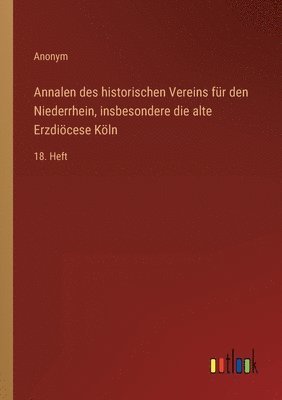 Anonym

Annalen des historischen Vereins für den Niederrhein, insbesondere die alte Erzdiöcese Köln

18. Heft

outlook